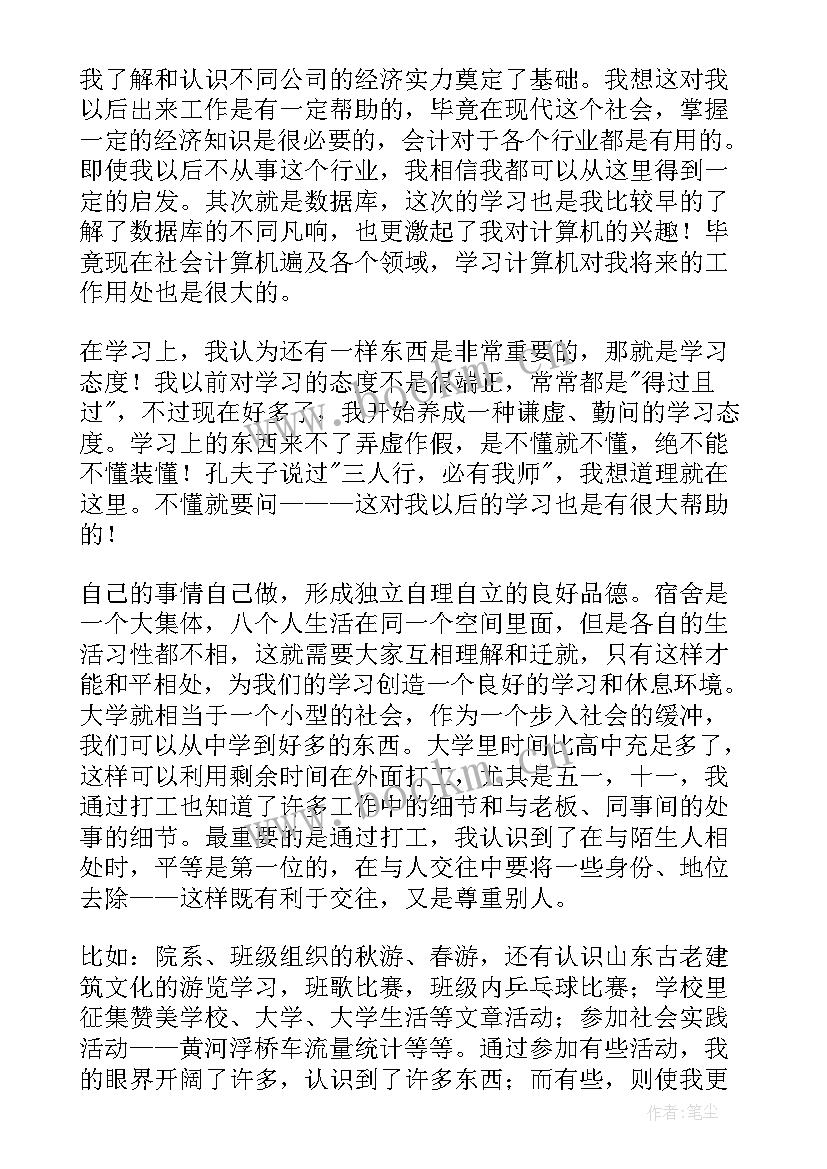 我了解和认识不同公司的经济实力奠定了基础。我想这对我以后出来工作是有一定帮助的，毕竟在现代这个社会，掌握一定的经济知识是很必要的，会计对于各个行业都是有用的。即使我以后不从事这个行业，我相信我都可以从这里得到一定的启发。其次就是数据库，这次的学习也是我比较早的了解了数据库的不同凡响，也更激起了我对计算机的兴趣！毕竟现在社会计算机遍及各个领域，学习计算机对我将来的工作用处也是很大的。

在学习上，我认为还有一样东西是非常重要的，那就是学习态度！我以前对学习的态度不是很端正，常常都是"得过且过"，不过现在好多了，我开始养成一种谦虚、勤问的学习态度。学习上的东西来不了弄虚作假，是不懂就不懂，绝不能不懂装懂！孔夫子说过"三人行，必有我师"，我想道理就在这里。不懂就要问———这对我以后的学习也是有很大帮助的！

自己的事情自己做，形成独立自理自立的良好品德。宿舍是一个大集体，八个人生活在同一个空间里面，但是各自的生活习性都不相，这就需要大家互相理解和迁就，只有这样才能和平相处，为我们的学习创造一个良好的学习和休息环境。大学就相当于一个小型的社会，作为一个步入社会的缓冲，我们可以从中学到好多的东西。大学里时间比高中充足多了，这样可以利用剩余时间在外面打工，尤其是五一，十一，我通过打工也知道了许多工作中的细节和与老板、同事间的处事的细节。最重要的是通过打工，我认识到了在与陌生人相处时，平等是第一位的，在与人交往中要将一些身份、地位去除——这样既有利于交往，又是尊重别人。

比如：院系、班级组织的秋游、春游，还有认识山东古老建筑文化的游览学习，班歌比赛，班级内乒乓球比赛；学校里征集赞美学校、大学、大学生活等文章活动；参加社会实践活动——黄河浮桥车流量统计等等。通过参加有些活动，我的眼界开阔了许多，认识到了许多东西；而有些，则使我更

作者：笔尘